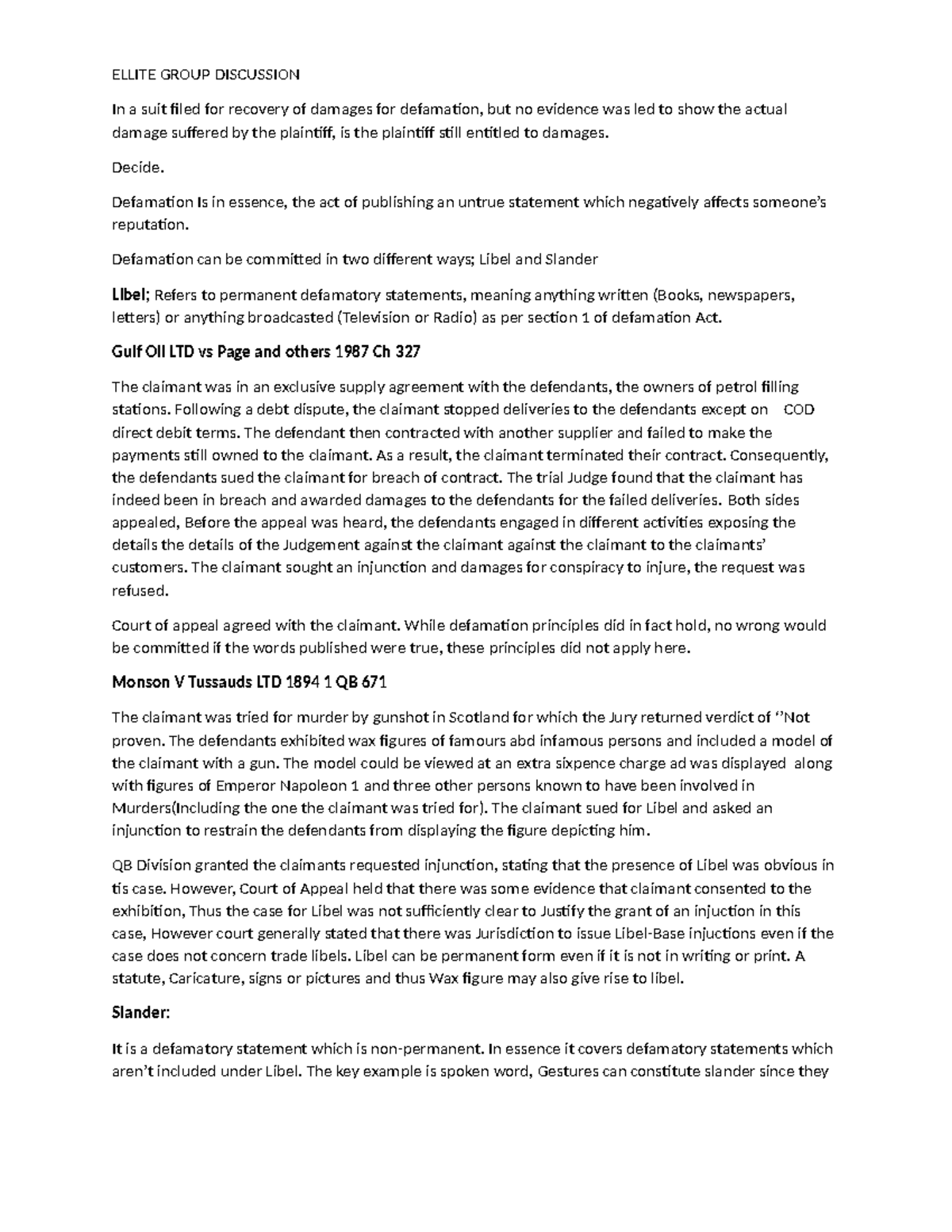 ELLITE GROUP DISCUSSION

In a suit filed for recovery of damages for defamation, but no evidence was led to show the actual damage suffered by the plaintiff, is the plaintiff still entitled to damages.

Decide.

Defamation Is in essence, the act of publishing an untrue statement which negatively affects someone's reputation.

Defamation can be committed in two different ways; Libel and Slander

Libel; Refers to permanent defamatory statements, meaning anything written (Books, newspapers, letters) or anything broadcasted (Television or Radio) as per section 1 of defamation Act.

Gulf Oil LTD vs Page and others 1987 Ch 327

The claimant was in an exclusive supply agreement with the defendants, the owners of petrol filling stations. Following a debt dispute, the claimant stopped deliveries to the defendants except on COD direct debit terms. The defendant then contracted with another supplier and failed to make the payments still owned to the claimant. As a result, the claimant terminated their contract. Consequently, the defendants sued the claimant for breach of contract. The trial Judge found that the claimant has indeed been in breach and awarded damages to the defendants for the failed deliveries. Both sides appealed, Before the appeal was heard, the defendants engaged in different activities exposing the details the details of the Judgement against the claimant against the claimant to the claimants' customers. The claimant sought an injunction and damages for conspiracy to injure, the request was refused.

Court of appeal agreed with the claimant. While defamation principles did in fact hold, no wrong would be committed if the words published were true, these principles did not apply here.

Monson V Tussauds LTD 1894 1 QB 671

The claimant was tried for murder by gunshot in Scotland for which the Jury returned verdict of ''Not proven. The defendants exhibited wax figures of famours abd infamous persons and included a model of the claimant with a gun. The model could be viewed at an extra sixpence charge ad was displayed along with figures of Emperor Napoleon 1 and three other persons known to have been involved in Murders(Including the one the claimant was tried for). The claimant sued for Libel and asked an injunction to restrain the defendants from displaying the figure depicting him.

QB Division granted the claimants requested injunction, stating that the presence of Libel was obvious in tis case. However, Court of Appeal held that there was some evidence that claimant consented to the exhibition, Thus the case for Libel was not sufficiently clear to Justify the grant of an injuction in this case, However court generally stated that there was Jurisdiction to issue Libel-Base injuctions even if the case does not concern trade libels. Libel can be permanent form even if it is not in writing or print. A statute, Caricature, signs or pictures and thus Wax figure may also give rise to libel.

Slander:

It is a defamatory statement which is non-permanent. In essence it covers defamatory statements which aren't included under Libel. The key example is spoken word, Gestures can constitute slander since they